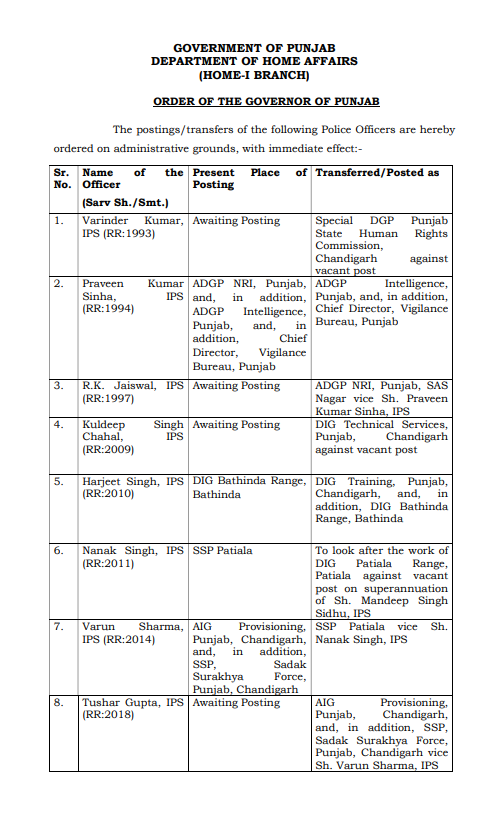 GOVERNMENT OF PUNJAB
DEPARTMENT OF HOME AFFAIRS
(HOME-I BRANCH)

ORDER OF THE GOVERNOR OF PUNJAB

The postings/transfers of the following Police Officers are hereby ordered on administrative grounds, with immediate effect:-

| Sr. No. | Name of the Officer (Sarv Sh./Smt.) | Present Place of Posting | Transferred/Posted as |
|---|---|---|---|
| 1. | Varinder Kumar, IPS (RR:1993) | Awaiting Posting | Special DGP Punjab State Human Rights Commission, Chandigarh against vacant post |
| 2. | Praveen Kumar Sinha, IPS (RR:1994) | ADGP NRI, Punjab, and, in addition, ADGP Intelligence, Punjab, and, in addition, Chief Director, Vigilance Bureau, Punjab | ADGP Intelligence, Punjab, and, in addition, Chief Director, Vigilance Bureau, Punjab |
| 3. | R.K. Jaiswal, IPS (RR:1997) | Awaiting Posting | ADGP NRI, Punjab, SAS Nagar vice Sh. Praveen Kumar Sinha, IPS |
| 4. | Kuldeep Singh Chahal, IPS (RR:2009) | Awaiting Posting | DIG Technical Services, Punjab, Chandigarh against vacant post |
| 5. | Harjeet Singh, IPS (RR:2010) | DIG Bathinda Range, Bathinda | DIG Training, Punjab, Chandigarh, and, in addition, DIG Bathinda Range, Bathinda |
| 6. | Nanak Singh, IPS (RR:2011) | SSP Patiala | To look after the work of DIG Patiala Range, Patiala against vacant post on superannuation of Sh. Mandeep Singh Sidhu, IPS |
| 7. | Varun Sharma, IPS (RR:2014) | AIG Provisioning, Punjab, Chandigarh, and, in addition, SSP, Sadak Surakhya Force, Punjab, Chandigarh | SSP Patiala vice Sh. Nanak Singh, IPS |
| 8. | Tushar Gupta, IPS (RR:2018) | Awaiting Posting | AIG Provisioning, Punjab, Chandigarh, and, in addition, SSP, Sadak Surakhya Force, Punjab, Chandigarh vice Sh. Varun Sharma, IPS |